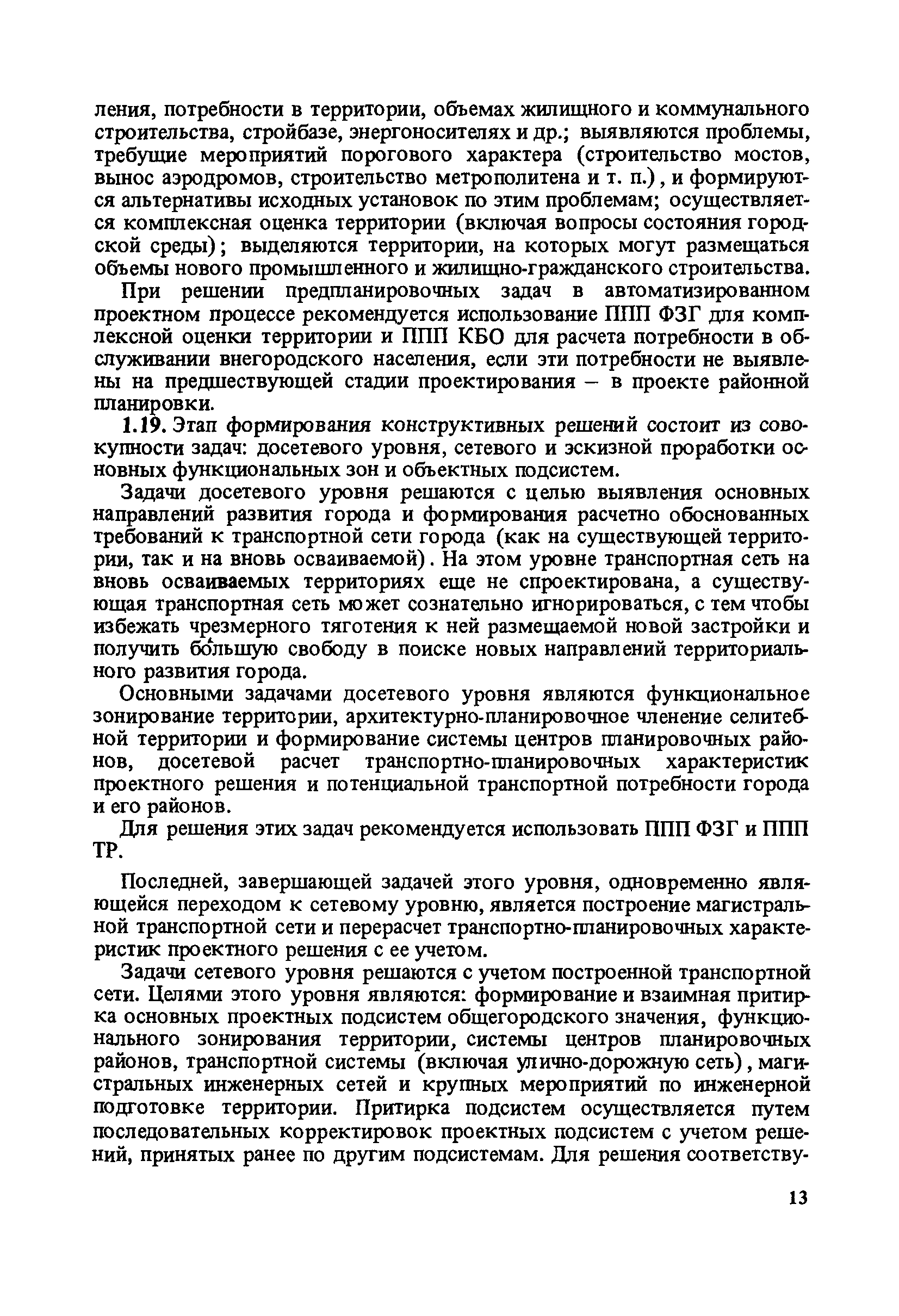 ления, потребности в территории, объемах жилищного и коммунального строительства, стройбазе, энергоносителях и др.; выявляются проблемы, требущие мероприятий порогового характера (строительство мостов, вынос аэродромов, строительство метрополитена и т. п.), и формируются альтернативы исходных установок по этим проблемам; осуществляется комплексная оценка территории (включая вопросы состояния городской среды); выделяются территории, на которых могут размещаться объемы нового промышленного и жилищно-гражданского строительства.

При решении предпланировочных задач в автоматизированном проектном процессе рекомендуется использование ППП ФЗГ для комплексной оценки территории и ППП КБО для расчета потребности в обслуживании внегородского населения, если эти потребности не выявлены на предшествующей стадии проектирования – в проекте районной планировки.

1.19. Этап формирования конструктивных решений состоит из совокупности задач: досетевого уровня, сетевого и эскизной проработки основных функциональных зон и объектных подсистем.

Задачи досетевого уровня решаются с целью выявления основных направлений развития города и формирования расчетно обоснованных требований к транспортной сети города (как на существующей территории, так и на вновь осваиваемой). На этом уровне транспортная сеть на вновь осваиваемых территориях еще не спроектирована, а существующая транспортная сеть может сознательно игнорироваться, с тем чтобы избежать чрезмерного тяготения к ней размещаемой новой застройки и получить бо́льшую свободу в поиске новых направлений территориального развития города.

Основными задачами досетевого уровня являются функциональное зонирование территории, архитектурно-планировочное членение селитебной территории и формирование системы центров планировочных районов, досетевой расчет транспортно-планировочных характеристик проектного решения и потенциальной транспортной потребности города и его районов.

Для решения этих задач рекомендуется использовать ППП ФЗГ и ППП ТР.

Последней, завершающей задачей этого уровня, одновременно являющейся переходом к сетевому уровню, является построение магистральной транспортной сети и перерасчет транспортно-планировочных характеристик проектного решения с ее учетом.

Задачи сетевого уровня решаются с учетом построенной транспортной сети. Целями этого уровня являются: формирование и взаимная притирка основных проектных подсистем общегородского значения, функционального зонирования территории, системы центров планировочных районов, транспортной системы (включая улично-дорожную сеть), магистральных инженерных сетей и крупных мероприятий по инженерной подготовке территории. Притирка подсистем осуществляется путем последовательных корректировок проектных подсистем с учетом решений, принятых ранее по другим подсистемам. Для решения соответству-

13